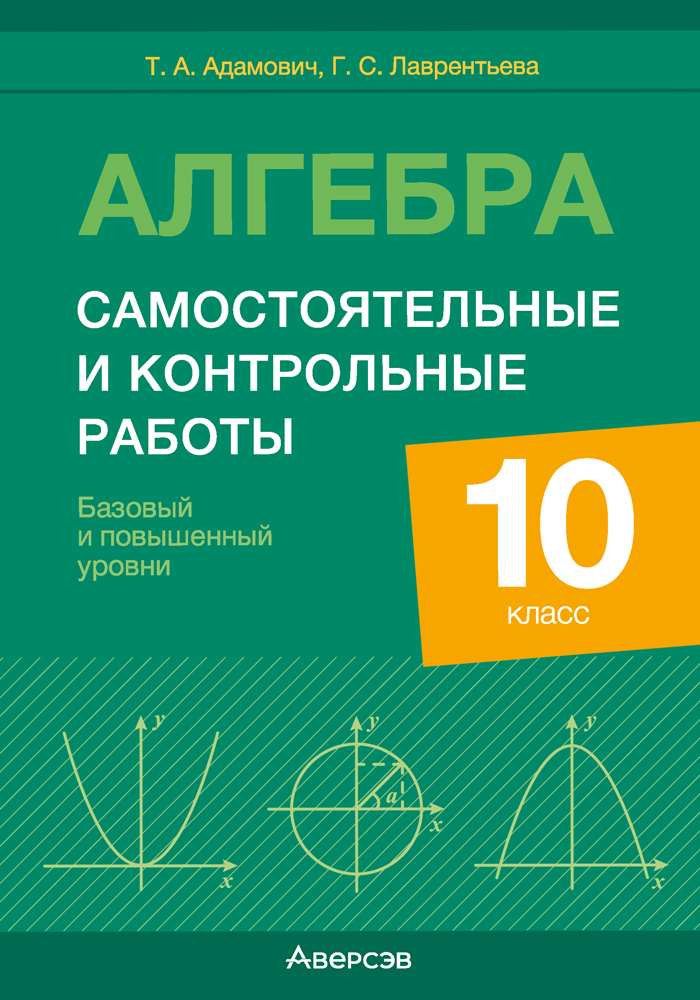 Т. А. Адамович, Г. С. Лаврентьева

АЛГЕБРА

САМОСТОЯТЕЛЬНЫЕ И КОНТРОЛЬНЫЕ РАБОТЫ

Базовый и повышенный уровни

10 класс

$y$ $x$

$y$ $a$ $x$

$y$ $x$

Аверсэв